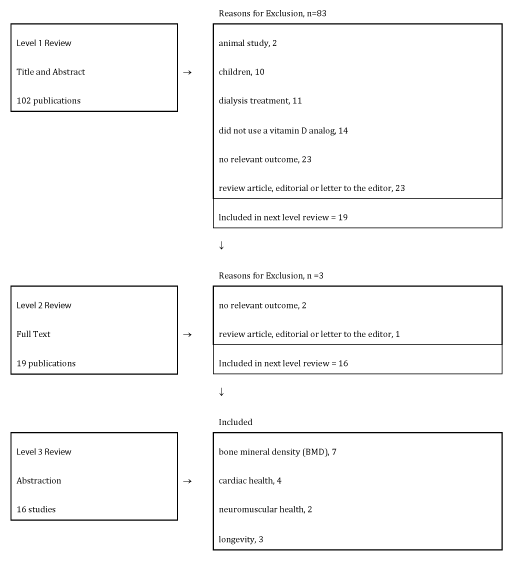 Level 1 Review

Title and Abstract

102 publications

→

Reasons for Exclusion, n=83

animal study, 2

children, 10

dialysis treatment, 11

did not use a vitamin D analog, 14

no relevant outcome, 23

review article, editorial or letter to the editor, 23

Included in next level review = 19

↓

Level 2 Review

Full Text

19 publications

→

Reasons for Exclusion, n =3

no relevant outcome, 2

review article, editorial or letter to the editor, 1

Included in next level review = 16

↓

Level 3 Review

Abstraction

16 studies

→

Included

bone mineral density (BMD), 7

cardiac health, 4

neuromuscular health, 2

longevity, 3